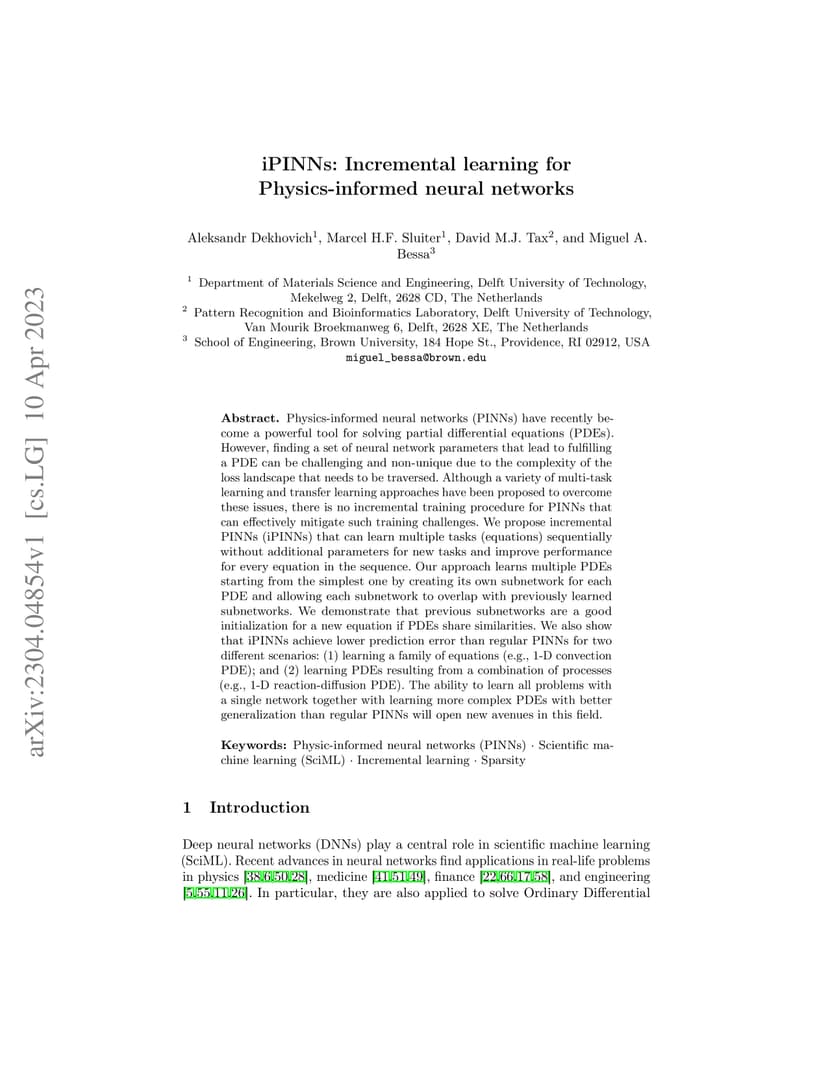 arXiv:2304.04854v1 [cs.LG] 10 Apr 2023

iPINNs: Incremental learning for Physics-informed neural networks

Aleksandr Dekhovich$^1$, Marcel H.F. Sluiter$^1$, David M.J. Tax$^2$, and Miguel A. Bessa$^3$

$^1$ Department of Materials Science and Engineering, Delft University of Technology, Mekelweg 2, Delft, 2628 CD, The Netherlands
$^2$ Pattern Recognition and Bioinformatics Laboratory, Delft University of Technology, Van Mourik Broekmanweg 6, Delft, 2628 XE, The Netherlands
$^3$ School of Engineering, Brown University, 184 Hope St., Providence, RI 02912, USA
miguel_bessa@brown.edu

Abstract. Physics-informed neural networks (PINNs) have recently become a powerful tool for solving partial differential equations (PDEs). However, finding a set of neural network parameters that lead to fulfilling a PDE can be challenging and non-unique due to the complexity of the loss landscape that needs to be traversed. Although a variety of multi-task learning and transfer learning approaches have been proposed to overcome these issues, there is no incremental training procedure for PINNs that can effectively mitigate such training challenges. We propose incremental PINNs (iPINNs) that can learn multiple tasks (equations) sequentially without additional parameters for new tasks and improve performance for every equation in the sequence. Our approach learns multiple PDEs starting from the simplest one by creating its own subnetwork for each PDE and allowing each subnetwork to overlap with previously learned subnetworks. We demonstrate that previous subnetworks are a good initialization for a new equation if PDEs share similarities. We also show that iPINNs achieve lower prediction error than regular PINNs for two different scenarios: (1) learning a family of equations (e.g., 1-D convection PDE); and (2) learning PDEs resulting from a combination of processes (e.g., 1-D reaction-diffusion PDE). The ability to learn all problems with a single network together with learning more complex PDEs with better generalization than regular PINNs will open new avenues in this field.

Keywords: Physic-informed neural networks (PINNs) · Scientific machine learning (SciML) · Incremental learning · Sparsity

1 Introduction

Deep neural networks (DNNs) play a central role in scientific machine learning (SciML). Recent advances in neural networks find applications in real-life problems in physics [38,6,50,28], medicine [41,51,49], finance [22,66,17,58], and engineering [5,55,11,26]. In particular, they are also applied to solve Ordinary Differential